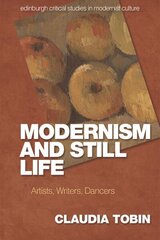 edinburgh critical studies in modernist culture

MODERNISM AND STILL LIFE

Artists, Writers, Dancers

CLAUDIA TOBIN